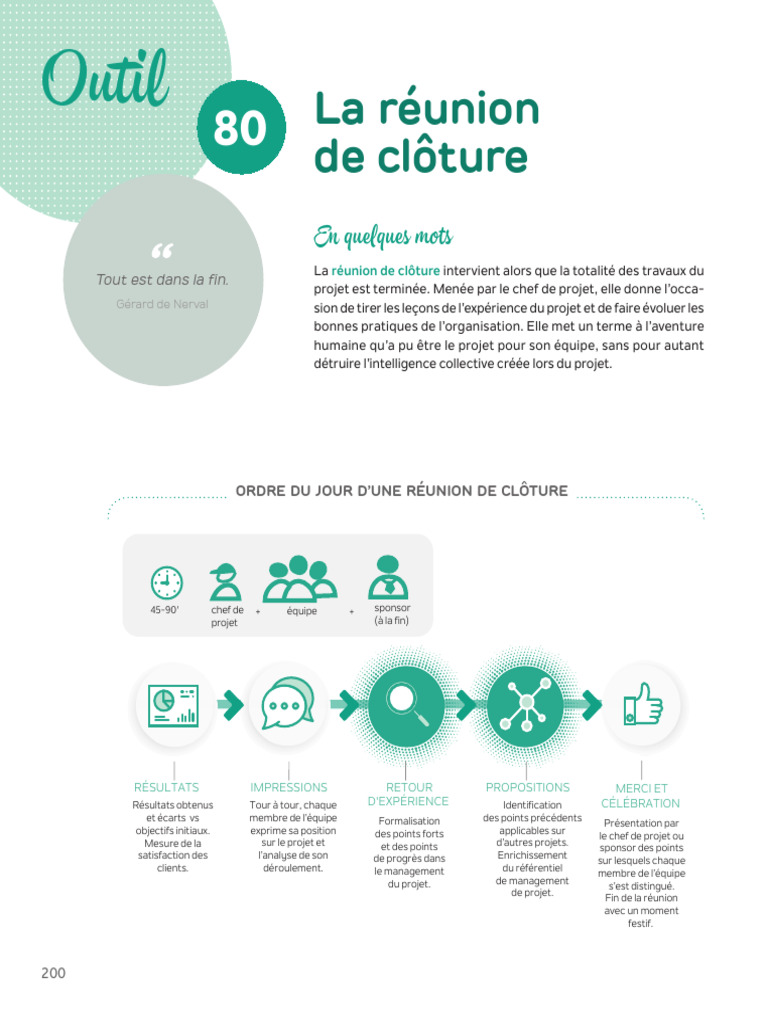 Outil

80

La réunion de clôture

"
Tout est dans la fin.
Gérard de Nerval

En quelques mots

La réunion de clôture intervient alors que la totalité des travaux du projet est terminée. Menée par le chef de projet, elle donne l'occasion de tirer les leçons de l'expérience du projet et de faire évoluer les bonnes pratiques de l'organisation. Elle met un terme à l'aventure humaine qu'a pu être le projet pour son équipe, sans pour autant détruire l'intelligence collective créée lors du projet.

ORDRE DU JOUR D'UNE RÉUNION DE CLÔTURE

45-90'

chef de projet

+

équipe

+

sponsor (à la fin)

RÉSULTATS
Résultats obtenus et écarts vs objectifs initiaux. Mesure de la satisfaction des clients.

IMPRESSIONS
Tour à tour, chaque membre de l'équipe exprime sa position sur le projet et l'analyse de son déroulement.

RETOUR D'EXPÉRIENCE
Formalisation des points forts et des points de progrès dans le management du projet.

PROPOSITIONS
Identification des points précédents applicables sur d'autres projets. Enrichissement du référentiel de management de projet.

MERCI ET CÉLÉBRATION
Présentation par le chef de projet ou sponsor des points sur lesquels chaque membre de l'équipe s'est distingué. Fin de la réunion avec un moment festif.

200